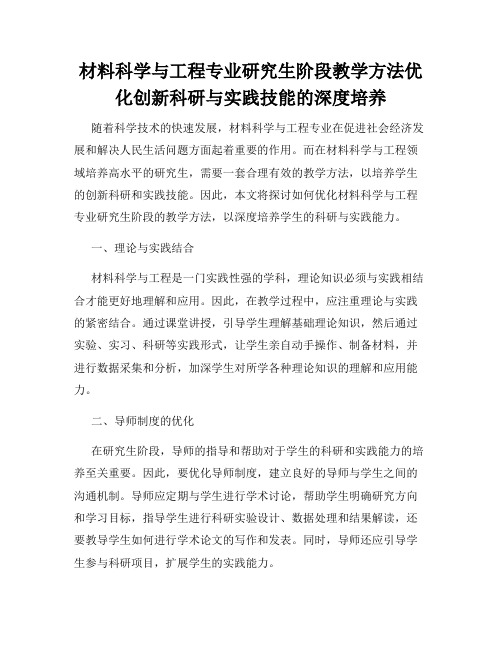 材料科学与工程专业研究生阶段教学方法优化创新科研与实践技能的深度培养

随着科学技术的快速发展，材料科学与工程专业在促进社会经济发展和解决人民生活问题方面起着重要的作用。而在材料科学与工程领域培养高水平的研究生，需要一套合理有效的教学方法，以培养学生的创新科研和实践技能。因此，本文将探讨如何优化材料科学与工程专业研究生阶段的教学方法，以深度培养学生的科研与实践能力。

一、理论与实践结合

材料科学与工程是一门实践性强的学科，理论知识必须与实践相结合才能更好地理解和应用。因此，在教学过程中，应注重理论与实践的紧密结合。通过课堂讲授，引导学生理解基础理论知识，然后通过实验、实习、科研等实践形式，让学生亲自动手操作、制备材料，并进行数据采集和分析，加深学生对所学各种理论知识的理解和应用能力。

二、导师制度的优化

在研究生阶段，导师的指导和帮助对于学生的科研和实践能力的培养至关重要。因此，要优化导师制度，建立良好的导师与学生之间的沟通机制。导师应定期与学生进行学术讨论，帮助学生明确研究方向和学习目标，指导学生进行科研实验设计、数据处理和结果解读，还要教导学生如何进行学术论文的写作和发表。同时，导师还应引导学生参与科研项目，扩展学生的实践能力。